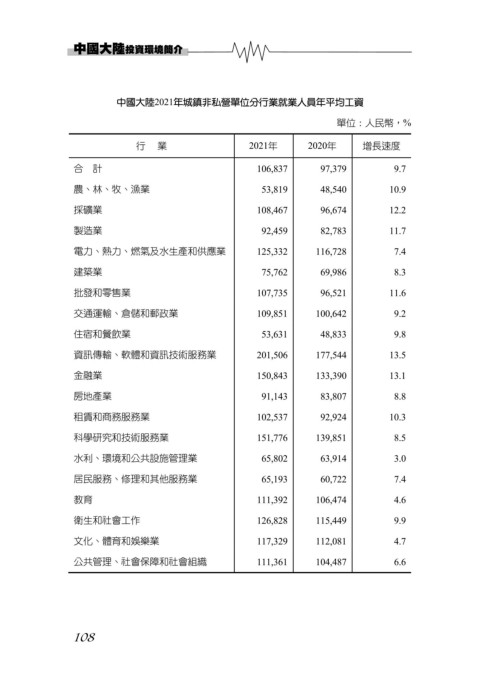 中國大陸投資環境簡介

中國大陸2021年城鎮非私營單位分行業就業人員年平均工資

單位：人民幣，%

| 行　業 | 2021年 | 2020年 | 增長速度 |
|---|---|---|---|
| 合　計 | 106,837 | 97,379 | 9.7 |
| 農、林、牧、漁業 | 53,819 | 48,540 | 10.9 |
| 採礦業 | 108,467 | 96,674 | 12.2 |
| 製造業 | 92,459 | 82,783 | 11.7 |
| 電力、熱力、燃氣及水生產和供應業 | 125,332 | 116,728 | 7.4 |
| 建築業 | 75,762 | 69,986 | 8.3 |
| 批發和零售業 | 107,735 | 96,521 | 11.6 |
| 交通運輸、倉儲和郵政業 | 109,851 | 100,642 | 9.2 |
| 住宿和餐飲業 | 53,631 | 48,833 | 9.8 |
| 資訊傳輸、軟體和資訊技術服務業 | 201,506 | 177,544 | 13.5 |
| 金融業 | 150,843 | 133,390 | 13.1 |
| 房地產業 | 91,143 | 83,807 | 8.8 |
| 租賃和商務服務業 | 102,537 | 92,924 | 10.3 |
| 科學研究和技術服務業 | 151,776 | 139,851 | 8.5 |
| 水利、環境和公共設施管理業 | 65,802 | 63,914 | 3.0 |
| 居民服務、修理和其他服務業 | 65,193 | 60,722 | 7.4 |
| 教育 | 111,392 | 106,474 | 4.6 |
| 衛生和社會工作 | 126,828 | 115,449 | 9.9 |
| 文化、體育和娛樂業 | 117,329 | 112,081 | 4.7 |
| 公共管理、社會保障和社會組織 | 111,361 | 104,487 | 6.6 |

108